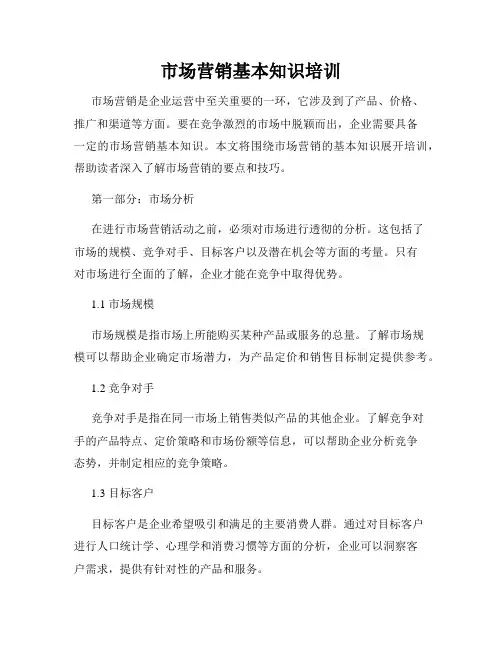 市场营销基本知识培训

市场营销是企业运营中至关重要的一环，它涉及到了产品、价格、推广和渠道等方面。要在竞争激烈的市场中脱颖而出，企业需要具备一定的市场营销基本知识。本文将围绕市场营销的基本知识展开培训，帮助读者深入了解市场营销的要点和技巧。

第一部分：市场分析

在进行市场营销活动之前，必须对市场进行透彻的分析。这包括了市场的规模、竞争对手、目标客户以及潜在机会等方面的考量。只有对市场进行全面的了解，企业才能在竞争中取得优势。

1.1 市场规模

市场规模是指市场上所能购买某种产品或服务的总量。了解市场规模可以帮助企业确定市场潜力，为产品定价和销售目标制定提供参考。

1.2 竞争对手

竞争对手是指在同一市场上销售类似产品的其他企业。了解竞争对手的产品特点、定价策略和市场份额等信息，可以帮助企业分析竞争态势，并制定相应的竞争策略。

1.3 目标客户

目标客户是企业希望吸引和满足的主要消费人群。通过对目标客户进行人口统计学、心理学和消费习惯等方面的分析，企业可以洞察客户需求，提供有针对性的产品和服务。